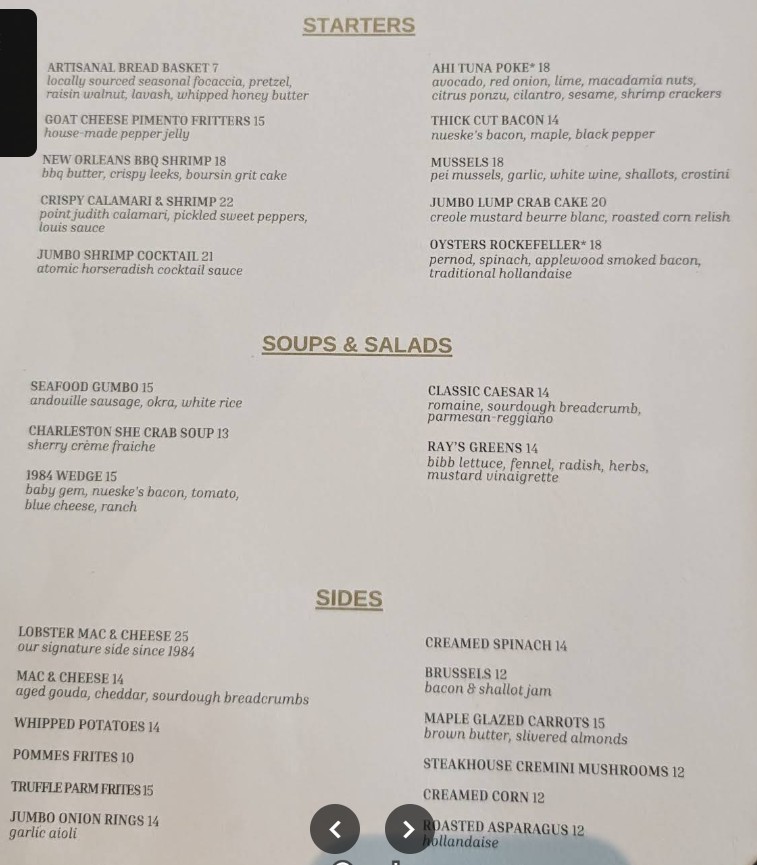 STARTERS

ARTISANAL BREAD BASKET 7
locally sourced seasonal focaccia, pretzel, raisin walnut, lavash, whipped honey butter

GOAT CHEESE PIMENTO FRITTERS 15
house-made pepper jelly

NEW ORLEANS BBQ SHRIMP 18
bbq butter, crispy leeks, boursin grit cake

CRISPY CALAMARI & SHRIMP 22
point judith calamari, pickled sweet peppers, louis sauce

JUMBO SHRIMP COCKTAIL 21
atomic horseradish cocktail sauce

AHI TUNA POKE* 18
avocado, red onion, lime, macadamia nuts, citrus ponzu, cilantro, sesame, shrimp crackers

THICK CUT BACON 14
nueske's bacon, maple, black pepper

MUSSELS 18
pei mussels, garlic, white wine, shallots, crostini

JUMBO LUMP CRAB CAKE 20
creole mustard beurre blanc, roasted corn relish

OYSTERS ROCKEFELLER* 18
pernod, spinach, applewood smoked bacon, traditional hollandaise

SOUPS & SALADS

SEAFOOD GUMBO 15
andouille sausage, okra, white rice

CHARLESTON SHE CRAB SOUP 13
sherry crème fraiche

1984 WEDGE 15
baby gem, nueske's bacon, tomato, blue cheese, ranch

CLASSIC CAESAR 14
romaine, sourdough breadcrumb, parmesan-reggiano

RAY'S GREENS 14
bibb lettuce, fennel, radish, herbs, mustard vinaigrette

SIDES

LOBSTER MAC & CHEESE 25
our signature side since 1984

MAC & CHEESE 14
aged gouda, cheddar, sourdough breadcrumbs

WHIPPED POTATOES 14

POMMES FRITES 10

TRUFFLE PARM FRITES 15

JUMBO ONION RINGS 14
garlic aioli

CREAMED SPINACH 14

BRUSSELS 12
bacon & shallot jam

MAPLE GLAZED CARROTS 15
brown butter, slivered almonds

STEAKHOUSE CREMINI MUSHROOMS 12

CREAMED CORN 12

ROASTED ASPARAGUS 12
hollandaise